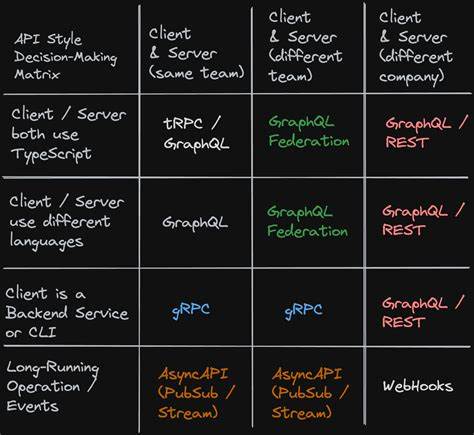 | API Style Decision-Making Matrix | Client & Server (same team) | Client & Server (different team) | Client & Server (different company) |
|---|---|---|---|
| Client / Server both use TypeScript | tRPC / GraphQL | GraphQL Federation | GraphQL / REST |
| Client / Server use different languages | GraphQL | GraphQL Federation | GraphQL / REST |
| Client is a Backend Service or CLI | gRPC | gRPC | GraphQL / REST |
| Long-Running Operation / Events | AsyncAPI (PubSub / Stream) | AsyncAPI (PubSub / Stream) | WebHooks |